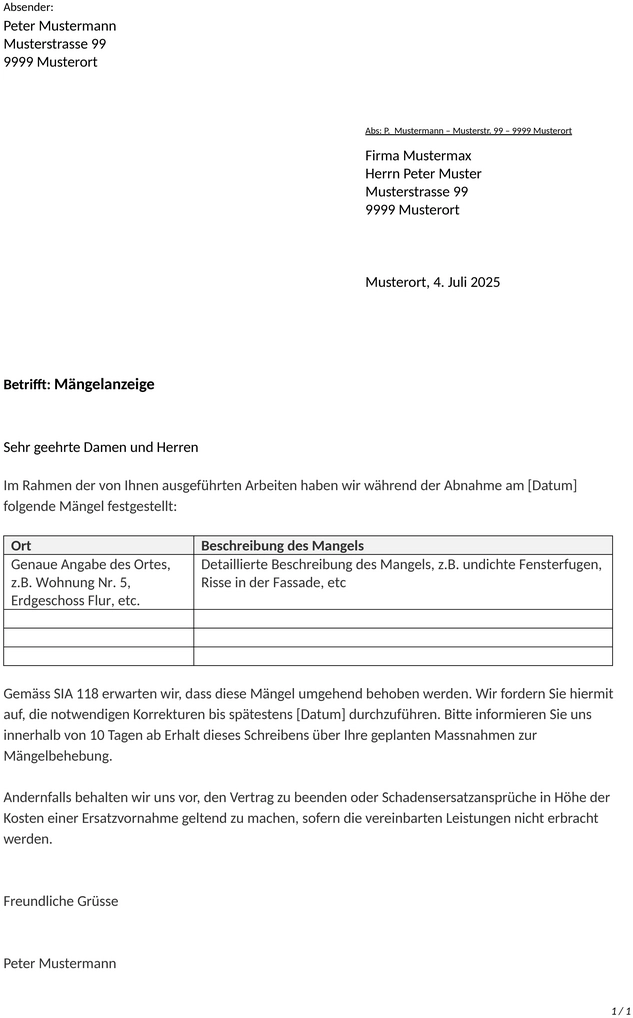 Absender:
Peter Mustermann
Musterstrasse 99
9999 Musterort

Abs: P. Mustermann – Musterstr. 99 – 9999 Musterort

Firma Mustermax
Herrn Peter Muster
Musterstrasse 99
9999 Musterort

Musterort, 4. Juli 2025

Betrifft: Mängelanzeige

Sehr geehrte Damen und Herren

Im Rahmen der von Ihnen ausgeführten Arbeiten haben wir während der Abnahme am [Datum] folgende Mängel festgestellt:

| Ort | Beschreibung des Mangels |
|---|---|
| Genaue Angabe des Ortes, z.B. Wohnung Nr. 5, Erdgeschoss Flur, etc. | Detaillierte Beschreibung des Mangels, z.B. undichte Fensterfugen, Risse in der Fassade, etc |
| | |
| | |
| | |

Gemäss SIA 118 erwarten wir, dass diese Mängel umgehend behoben werden. Wir fordern Sie hiermit auf, die notwendigen Korrekturen bis spätestens [Datum] durchzuführen. Bitte informieren Sie uns innerhalb von 10 Tagen ab Erhalt dieses Schreibens über Ihre geplanten Massnahmen zur Mängelbehebung.

Andernfalls behalten wir uns vor, den Vertrag zu beenden oder Schadensersatzansprüche in Höhe der Kosten einer Ersatzvornahme geltend zu machen, sofern die vereinbarten Leistungen nicht erbracht werden.

Freundliche Grüsse

Peter Mustermann

1 / 1